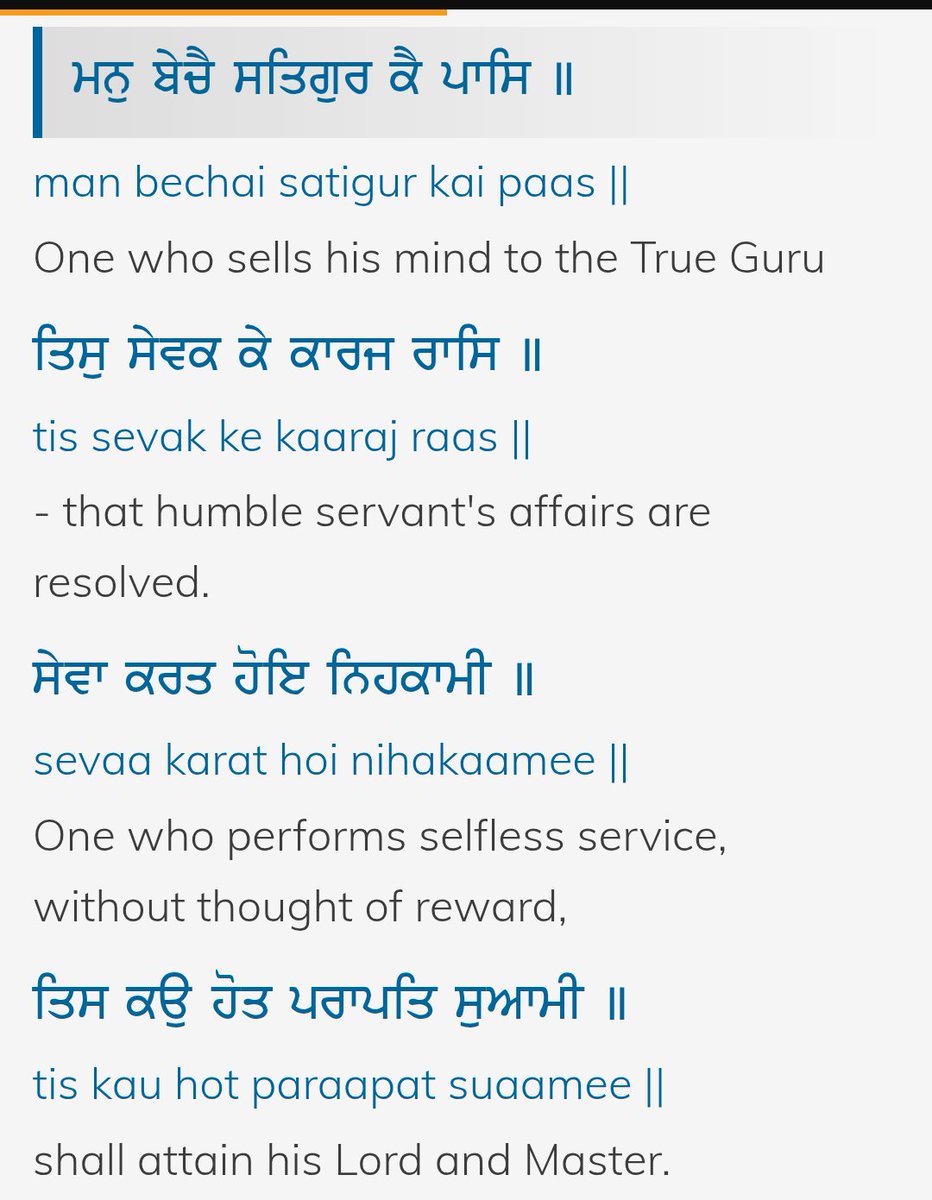 ਮਨੁ ਬੇਚੈ ਸਤਿਗੁਰ ਕੈ ਪਾਸਿ ॥

man bechai satigur kai paas ||

One who sells his mind to the True Guru

ਤਿਸੁ ਸੇਵਕ ਕੇ ਕਾਰਜ ਰਾਸਿ ॥

tis sevak ke kaaraj raas ||

- that humble servant's affairs are resolved.

ਸੇਵਾ ਕਰਤ ਹੋਇ ਨਿਹਕਾਮੀ ॥

sevaa karat hoi nihakaamee ||

One who performs selfless service, without thought of reward,

ਤਿਸ ਕਉ ਹੋਤ ਪਰਾਪਤਿ ਸੁਆਮੀ ॥

tis kau hot paraapat suaamee ||

shall attain his Lord and Master.